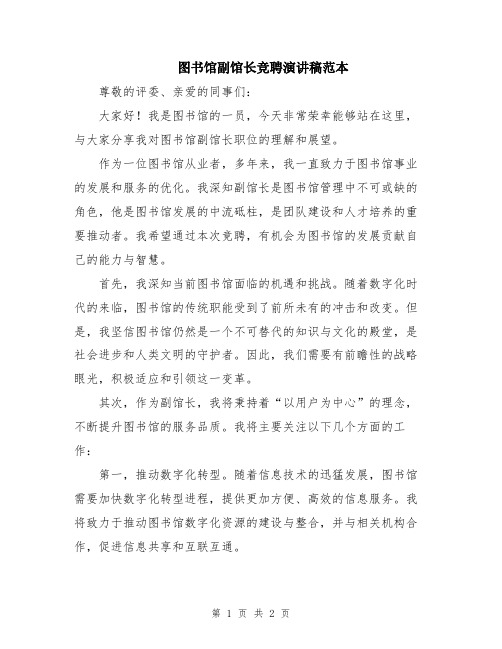 图书馆副馆长竞聘演讲稿范本

尊敬的评委、亲爱的同事们：

大家好！我是图书馆的一员，今天非常荣幸能够站在这里，与大家分享我对图书馆副馆长职位的理解和展望。

作为一位图书馆从业者，多年来，我一直致力于图书馆事业的发展和服务的优化。我深知副馆长是图书馆管理中不可或缺的角色，他是图书馆发展的中流砥柱，是团队建设和人才培养的重要推动者。我希望通过本次竞聘，有机会为图书馆的发展贡献自己的能力与智慧。

首先，我深知当前图书馆面临的机遇和挑战。随着数字化时代的来临，图书馆的传统职能受到了前所未有的冲击和改变。但是，我坚信图书馆仍然是一个不可替代的知识与文化的殿堂，是社会进步和人类文明的守护者。因此，我们需要有前瞻性的战略眼光，积极适应和引领这一变革。

其次，作为副馆长，我将秉持着“以用户为中心”的理念，不断提升图书馆的服务品质。我将主要关注以下几个方面的工作：

第一，推动数字化转型。随着信息技术的迅猛发展，图书馆需要加快数字化转型进程，提供更加方便、高效的信息服务。我将致力于推动图书馆数字化资源的建设与整合，并与相关机构合作，促进信息共享和互联互通。

第 1 页 共 2 页